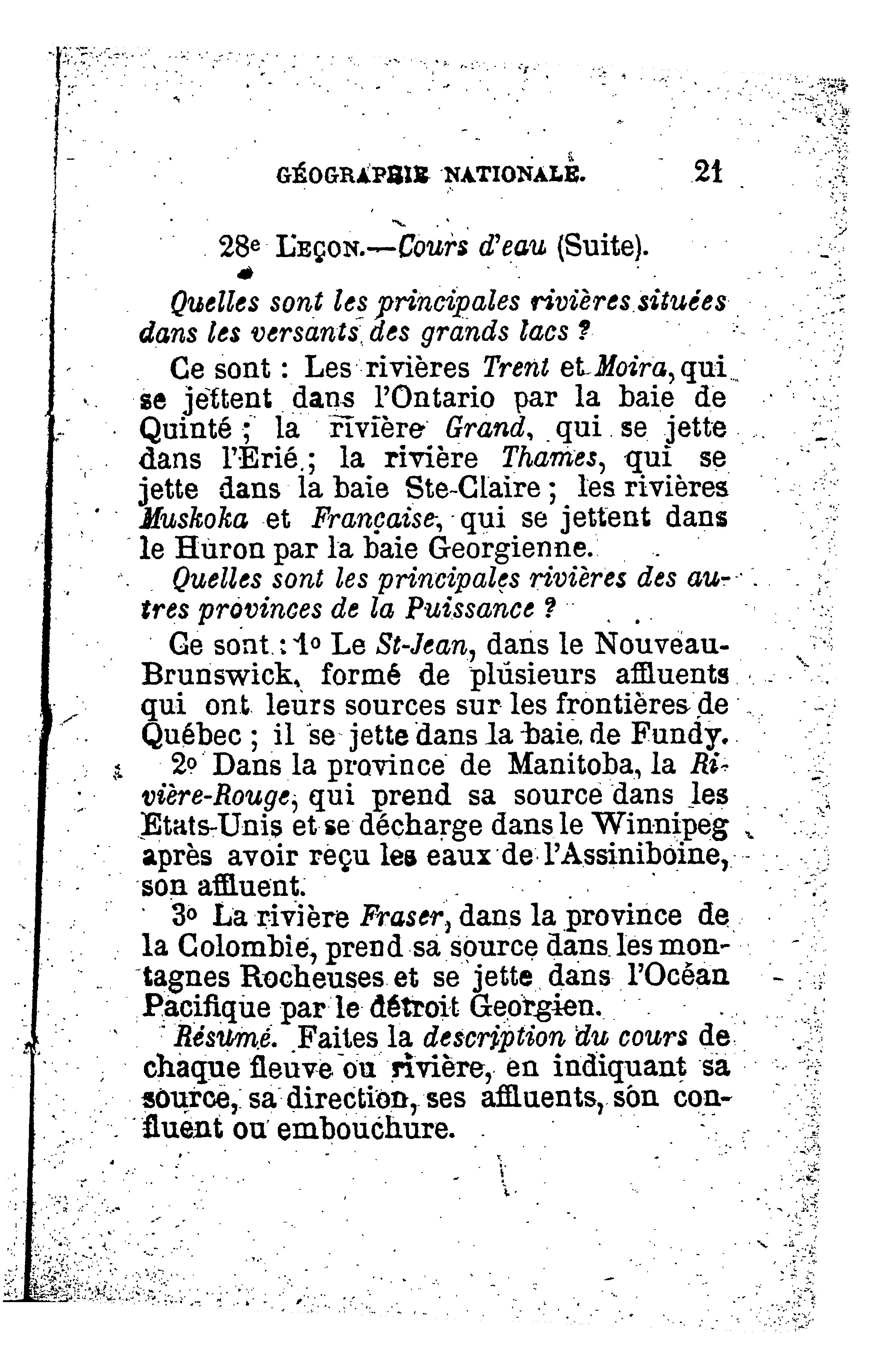 GÉOGRAPHIE NATIONALE. 21

28e LEÇON.—Cours d'eau (Suite).

Quelles sont les principales rivières situées dans les versants des grands lacs ?

Ce sont : Les rivières Trent et Moira, qui se jettent dans l'Ontario par la baie de Quinté ; la rivière Grand, qui se jette dans l'Erié ; la rivière Thames, qui se jette dans la baie Ste-Claire ; les rivières Muskoka et Française, qui se jettent dans le Huron par la baie Georgienne.

Quelles sont les principales rivières des autres provinces de la Puissance ?

Ce sont : 1o Le St-Jean, dans le Nouveau-Brunswick, formé de plusieurs affluents qui ont leurs sources sur les frontières de Québec ; il se jette dans la baie de Fundy.

2o Dans la province de Manitoba, la Rivière-Rouge, qui prend sa source dans les Etats-Unis et se décharge dans le Winnipeg après avoir reçu les eaux de l'Assiniboine, son affluent.

3o La rivière Fraser, dans la province de la Colombie, prend sa source dans les montagnes Rocheuses et se jette dans l'Océan Pacifique par le détroit Georgien.

Résumé. Faites la description du cours de chaque fleuve ou rivière, en indiquant sa source, sa direction, ses affluents, son confluent ou embouchure.